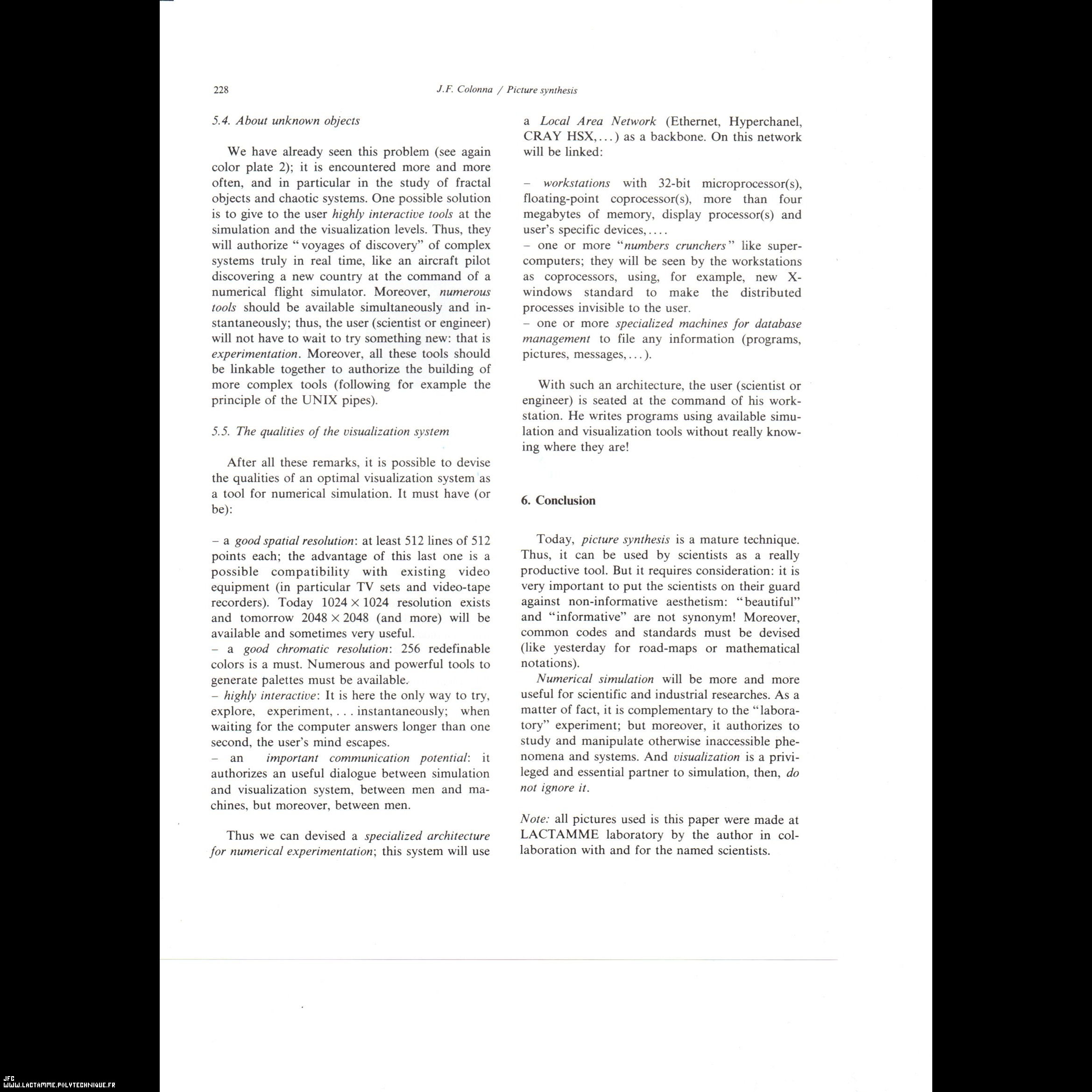 228 J.F. Colonna / Picture synthesis

5.4. About unknown objects

We have already seen this problem (see again color plate 2); it is encountered more and more often, and in particular in the study of fractal objects and chaotic systems. One possible solution is to give to the user highly interactive tools at the simulation and the visualization levels. Thus, they will authorize "voyages of discovery" of complex systems truly in real time, like an aircraft pilot discovering a new country at the command of a numerical flight simulator. Moreover, numerous tools should be available simultaneously and instantaneously; thus, the user (scientist or engineer) will not have to wait to try something new: that is experimentation. Moreover, all these tools should be linkable together to authorize the building of more complex tools (following for example the principle of the UNIX pipes).

5.5. The qualities of the visualization system

After all these remarks, it is possible to devise the qualities of an optimal visualization system as a tool for numerical simulation. It must have (or be):

– a good spatial resolution: at least 512 lines of 512 points each; the advantage of this last one is a possible compatibility with existing video equipment (in particular TV sets and video-tape recorders). Today $1024 \times 1024$ resolution exists and tomorrow $2048 \times 2048$ (and more) will be available and sometimes very useful.
– a good chromatic resolution: 256 redefinable colors is a must. Numerous and powerful tools to generate palettes must be available.
– highly interactive: It is here the only way to try, explore, experiment, . . . instantaneously; when waiting for the computer answers longer than one second, the user's mind escapes.
– an important communication potential: it authorizes an useful dialogue between simulation and visualization system, between men and machines, but moreover, between men.

Thus we can devised a specialized architecture for numerical experimentation; this system will use a Local Area Network (Ethernet, Hyperchanel, CRAY HSX, . . . ) as a backbone. On this network will be linked:

– workstations with 32-bit microprocessor(s), floating-point coprocessor(s), more than four megabytes of memory, display processor(s) and user's specific devices, . . . .
– one or more "numbers crunchers" like supercomputers; they will be seen by the workstations as coprocessors, using, for example, new X-windows standard to make the distributed processes invisible to the user.
– one or more specialized machines for database management to file any information (programs, pictures, messages, . . . ).

With such an architecture, the user (scientist or engineer) is seated at the command of his workstation. He writes programs using available simulation and visualization tools without really knowing where they are!

6. Conclusion

Today, picture synthesis is a mature technique. Thus, it can be used by scientists as a really productive tool. But it requires consideration: it is very important to put the scientists on their guard against non-informative aesthetism: "beautiful" and "informative" are not synonym! Moreover, common codes and standards must be devised (like yesterday for road-maps or mathematical notations).

Numerical simulation will be more and more useful for scientific and industrial researches. As a matter of fact, it is complementary to the "laboratory" experiment; but moreover, it authorizes to study and manipulate otherwise inaccessible phenomena and systems. And visualization is a privileged and essential partner to simulation, then, do not ignore it.

Note: all pictures used is this paper were made at LACTAMME laboratory by the author in collaboration with and for the named scientists.

JFC
WWW.LACTAMME.POLYTECHNIQUE.FR